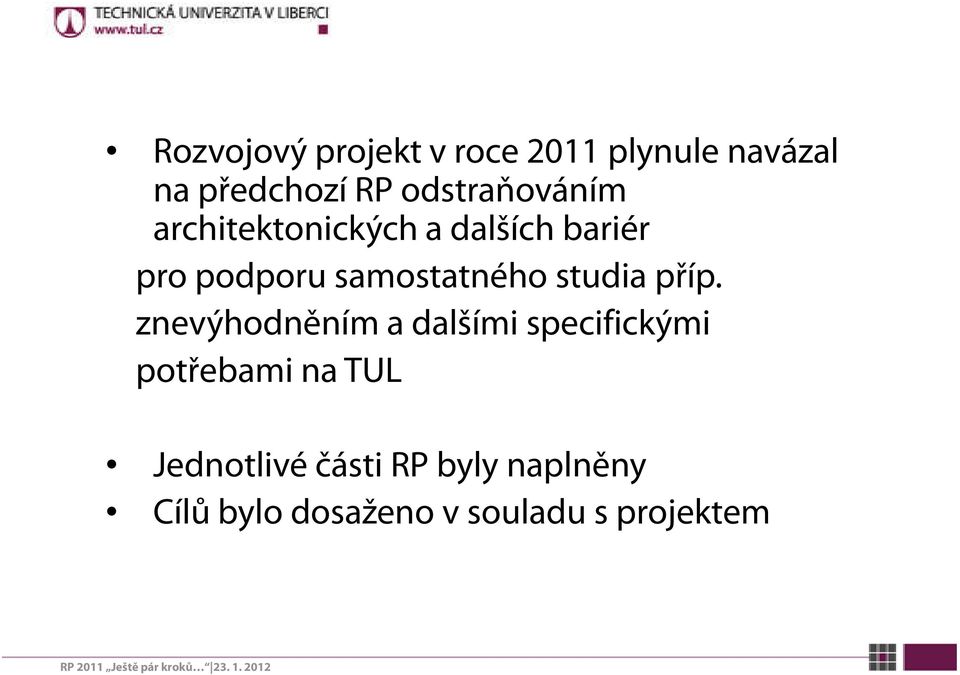 TECHNICKÁ UNIVERZITA V LIBERCI
www.tul.cz

• Rozvojový projekt v roce 2011 plynule navázal na předchozí RP odstraňováním architektonických a dalších bariér pro podporu samostatného studia příp. znevýhodněním a dalšími specifickými potřebami na TUL

• Jednotlivé části RP byly naplněny
• Cílů bylo dosaženo v souladu s projektem

RP 2011 „Ještě pár kroků…“|23. 1. 2012